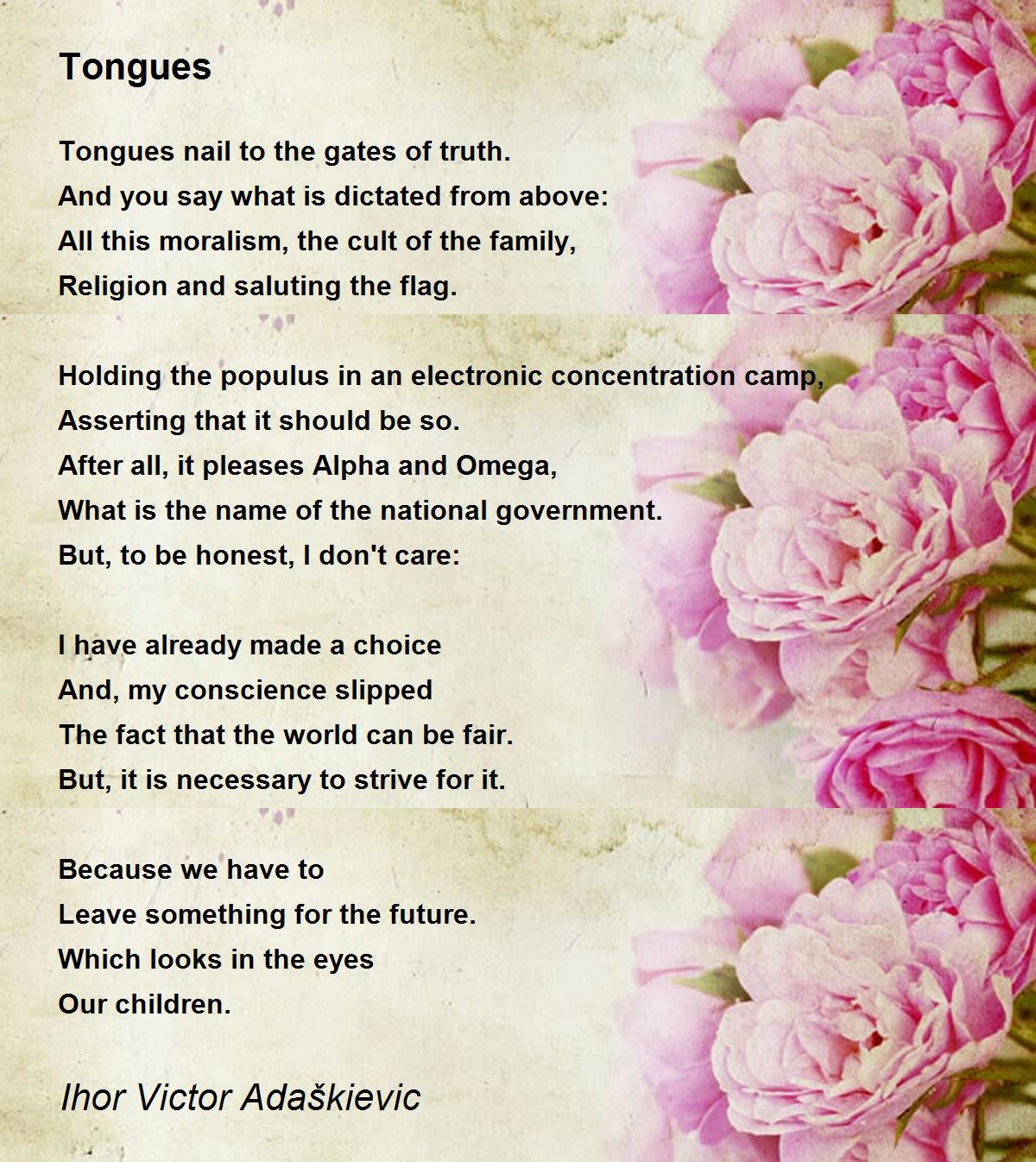 Tongues

Tongues nail to the gates of truth.
And you say what is dictated from above:
All this moralism, the cult of the family,
Religion and saluting the flag.

Holding the populus in an electronic concentration camp,
Asserting that it should be so.
After all, it pleases Alpha and Omega,
What is the name of the national government.
But, to be honest, I don't care:

I have already made a choice
And, my conscience slipped
The fact that the world can be fair.
But, it is necessary to strive for it.

Because we have to
Leave something for the future.
Which looks in the eyes
Our children.

Ihor Victor Adaškievic